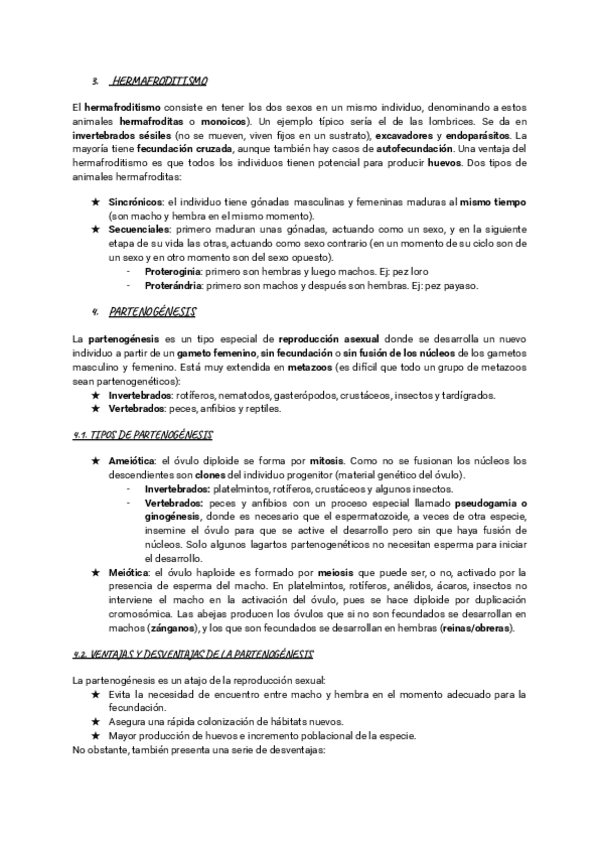 3. HERMAFRODITISMO

El hermafroditismo consiste en tener los dos sexos en un mismo individuo, denominando a estos animales hermafroditas o monoicos). Un ejemplo típico sería el de las lombrices. Se da en invertebrados sésiles (no se mueven, viven fijos en un sustrato), excavadores y endoparásitos. La mayoría tiene fecundación cruzada, aunque también hay casos de autofecundación. Una ventaja del hermafroditismo es que todos los individuos tienen potencial para producir huevos. Dos tipos de animales hermafroditas:

★ Sincrónicos: el individuo tiene gónadas masculinas y femeninas maduras al mismo tiempo (son macho y hembra en el mismo momento).
★ Secuenciales: primero maduran unas gónadas, actuando como un sexo, y en la siguiente etapa de su vida las otras, actuando como sexo contrario (en un momento de su ciclo son de un sexo y en otro momento son del sexo opuesto).
- Proteroginia: primero son hembras y luego machos. Ej: pez loro
- Proterándria: primero son machos y después son hembras. Ej: pez payaso.

4. PARTENOGÉNESIS

La partenogénesis es un tipo especial de reproducción asexual donde se desarrolla un nuevo individuo a partir de un gameto femenino, sin fecundación o sin fusión de los núcleos de los gametos masculino y femenino. Está muy extendida en metazoos (es difícil que todo un grupo de metazoos sean partenogenéticos):
★ Invertebrados: rotíferos, nematodos, gasterópodos, crustáceos, insectos y tardígrados.
★ Vertebrados: peces, anfibios y reptiles.

4.1. TIPOS DE PARTENOGÉNESIS

★ Ameiótica: el óvulo diploide se forma por mitosis. Como no se fusionan los núcleos los descendientes son clones del individuo progenitor (material genético del óvulo).
- Invertebrados: platelmintos, rotíferos, crustáceos y algunos insectos.
- Vertebrados: peces y anfibios con un proceso especial llamado pseudogamia o ginogénesis, donde es necesario que el espermatozoide, a veces de otra especie, insemine el óvulo para que se active el desarrollo pero sin que haya fusión de núcleos. Solo algunos lagartos partenogenéticos no necesitan esperma para iniciar el desarrollo.
★ Meiótica: el óvulo haploide es formado por meiosis que puede ser, o no, activado por la presencia de esperma del macho. En platelmintos, rotíferos, anélidos, ácaros, insectos no interviene el macho en la activación del óvulo, pues se hace diploide por duplicación cromosómica. Las abejas producen los óvulos que si no son fecundados se desarrollan en machos (zánganos), y los que son fecundados se desarrollan en hembras (reinas/obreras).

4.2. VENTAJAS Y DESVENTAJAS DE LA PARTENOGÉNESIS

La partenogénesis es un atajo de la reproducción sexual:
★ Evita la necesidad de encuentro entre macho y hembra en el momento adecuado para la fecundación.
★ Asegura una rápida colonización de hábitats nuevos.
★ Mayor producción de huevos e incremento poblacional de la especie.
No obstante, también presenta una serie de desventajas: